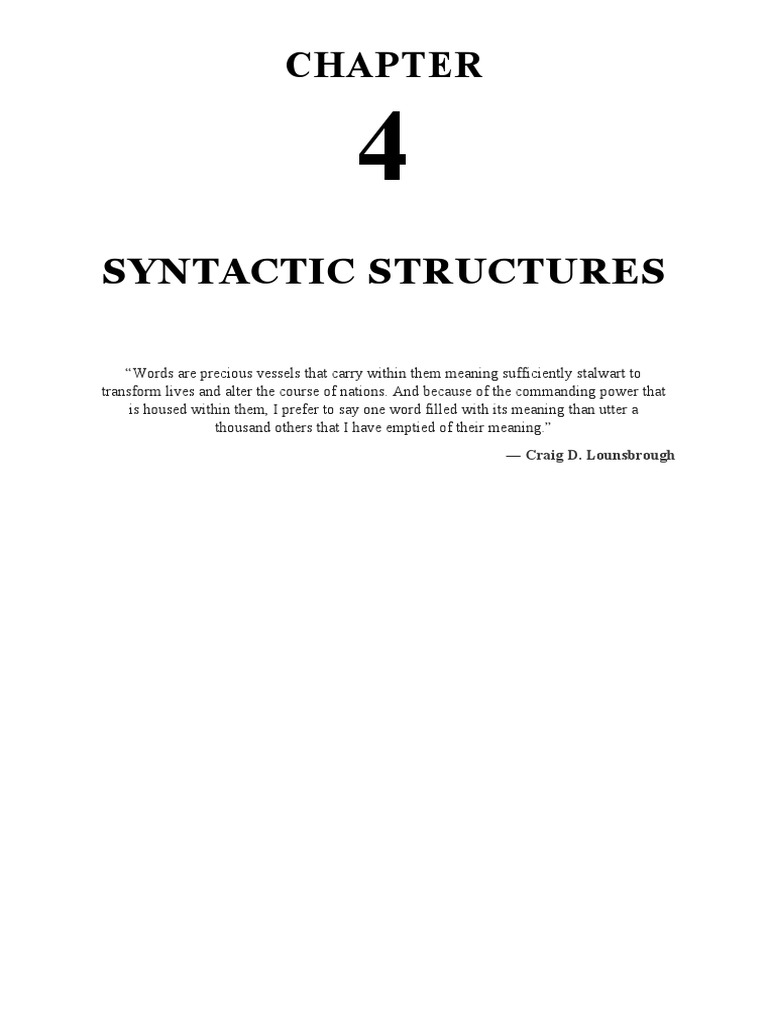 CHAPTER

4

SYNTACTIC STRUCTURES

“Words are precious vessels that carry within them meaning sufficiently stalwart to transform lives and alter the course of nations. And because of the commanding power that is housed within them, I prefer to say one word filled with its meaning than utter a thousand others that I have emptied of their meaning.”

— Craig D. Lounsbrough